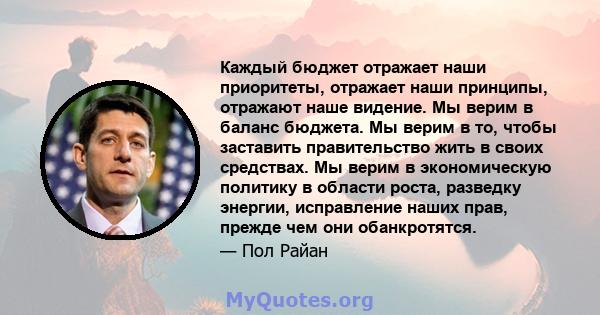 Каждый бюджет отражает наши приоритеты, отражает наши принципы, отражают наше видение. Мы верим в баланс бюджета. Мы верим в то, чтобы заставить правительство жить в своих средствах. Мы верим в экономическую политику в области роста, разведку энергии, исправление наших прав, прежде чем они обанкротятся.
— Пол Райан

MyQuotes.org